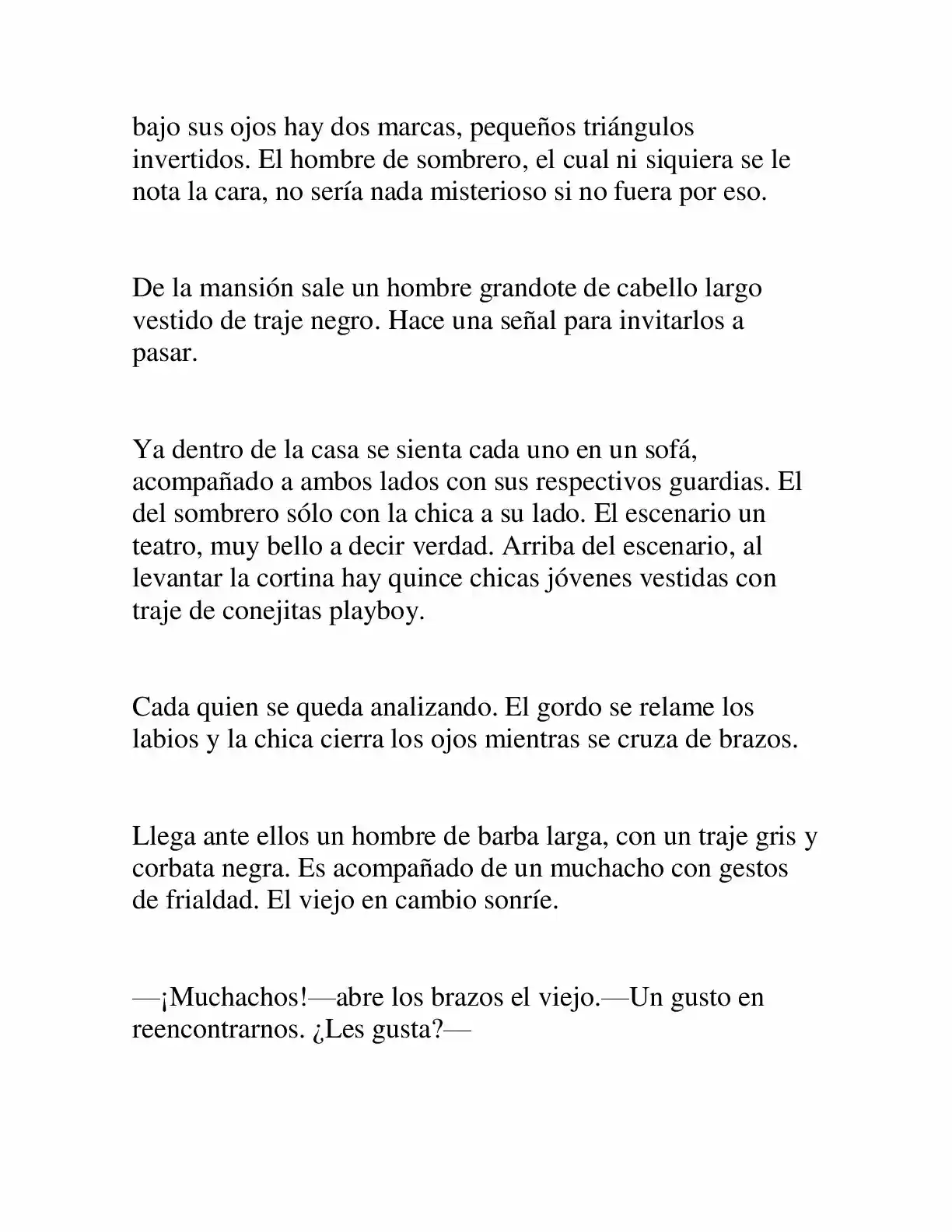 bajo sus ojos hay dos marcas, pequeños triángulos invertidos. El hombre de sombrero, el cual ni siquiera se le nota la cara, no sería nada misterioso si no fuera por eso.

De la mansión sale un hombre grandote de cabello largo vestido de traje negro. Hace una señal para invitarlos a pasar.

Ya dentro de la casa se sienta cada uno en un sofá, acompañado a ambos lados con sus respectivos guardias. El del sombrero sólo con la chica a su lado. El escenario un teatro, muy bello a decir verdad. Arriba del escenario, al levantar la cortina hay quince chicas jóvenes vestidas con traje de conejitas playboy.

Cada quien se queda analizando. El gordo se relame los labios y la chica cierra los ojos mientras se cruza de brazos.

Llega ante ellos un hombre de barba larga, con un traje gris y corbata negra. Es acompañado de un muchacho con gestos de frialdad. El viejo en cambio sonríe.

—¡Muchachos!—abre los brazos el viejo.—Un gusto en reencontrarnos. ¿Les gusta?—